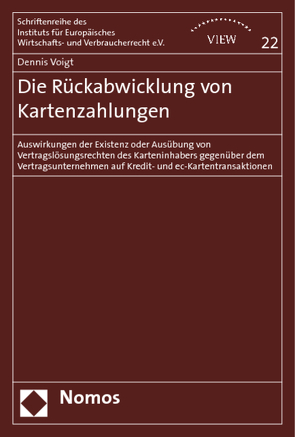 Schriftenreihe des Instituts für Europäisches Wirtschafts- und Verbraucherrecht e.V.

VIEW

22

Dennis Voigt

Die Rückabwicklung von Kartenzahlungen

Auswirkungen der Existenz oder Ausübung von Vertragslösungsrechten des Karteninhabers gegenüber dem Vertragsunternehmen auf Kredit- und ec-Kartentransaktionen

Nomos